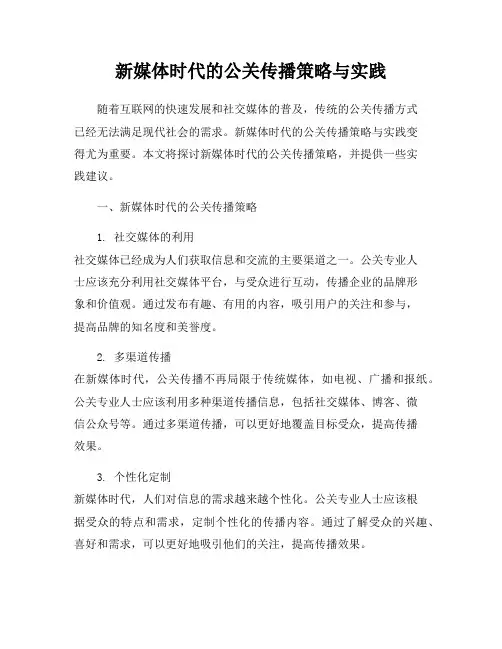 新媒体时代的公关传播策略与实践

随着互联网的快速发展和社交媒体的普及，传统的公关传播方式已经无法满足现代社会的需求。新媒体时代的公关传播策略与实践变得尤为重要。本文将探讨新媒体时代的公关传播策略，并提供一些实践建议。

一、新媒体时代的公关传播策略

1. 社交媒体的利用
社交媒体已经成为人们获取信息和交流的主要渠道之一。公关专业人士应该充分利用社交媒体平台，与受众进行互动，传播企业的品牌形象和价值观。通过发布有趣、有用的内容，吸引用户的关注和参与，提高品牌的知名度和美誉度。

2. 多渠道传播
在新媒体时代，公关传播不再局限于传统媒体，如电视、广播和报纸。公关专业人士应该利用多种渠道传播信息，包括社交媒体、博客、微信公众号等。通过多渠道传播，可以更好地覆盖目标受众，提高传播效果。

3. 个性化定制
新媒体时代，人们对信息的需求越来越个性化。公关专业人士应该根据受众的特点和需求，定制个性化的传播内容。通过了解受众的兴趣、喜好和需求，可以更好地吸引他们的关注，提高传播效果。